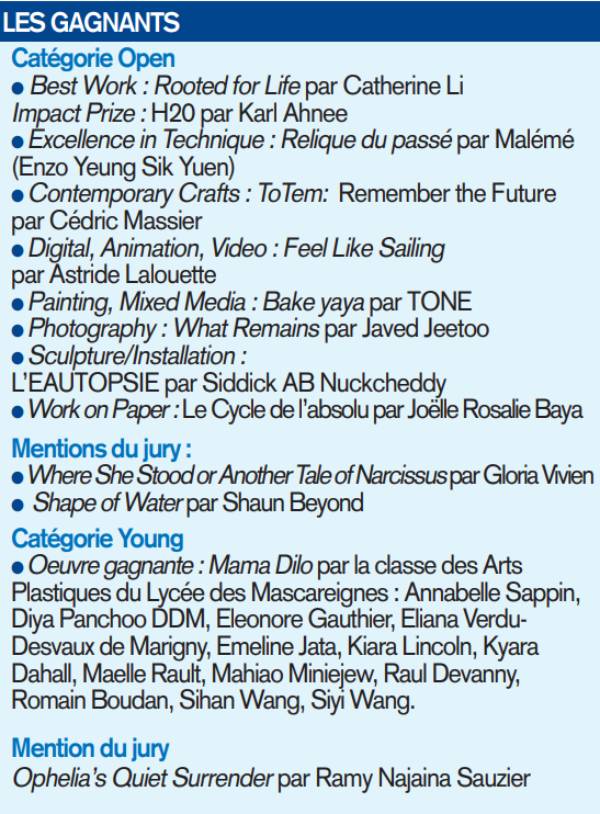 LES GAGNANTS

Catégorie Open

● Best Work : Rooted for Life par Catherine Li
Impact Prize : H20 par Karl Ahnee
● Excellence in Technique : Relique du passé par Malémé (Enzo Yeung Sik Yuen)
● Contemporary Crafts : ToTem: Remember the Future par Cédric Massier
● Digital, Animation, Video : Feel Like Sailing par Astride Lalouette
● Painting, Mixed Media : Bake yaya par TONE
● Photography : What Remains par Javed Jeetoo
● Sculpture/Installation : L'EAUTOPSIE par Siddick AB Nuckcheddy
● Work on Paper : Le Cycle de l'absolu par Joëlle Rosalie Baya

Mentions du jury :

● Where She Stood or Another Tale of Narcissus par Gloria Vivien
● Shape of Water par Shaun Beyond

Catégorie Young

● Oeuvre gagnante : Mama Dilo par la classe des Arts Plastiques du Lycée des Mascareignes : Annabelle Sappin, Diya Panchoo DDM, Eleonore Gauthier, Eliana Verdu-Desvaux de Marigny, Emeline Jata, Kiara Lincoln, Kyara Dahall, Maelle Rault, Mahiao Miniejew, Raul Devanny, Romain Boudan, Sihan Wang, Siyi Wang.

Mention du jury

Ophelia's Quiet Surrender par Ramy Najaina Sauzier